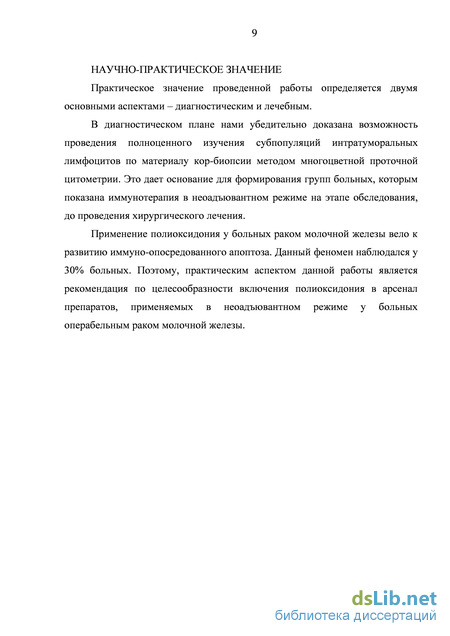 9

НАУЧНО-ПРАКТИЧЕСКОЕ ЗНАЧЕНИЕ

Практическое значение проведенной работы определяется двумя основными аспектами – диагностическим и лечебным.

В диагностическом плане нами убедительно доказана возможность проведения полноценного изучения субпопуляций интратуморальных лимфоцитов по материалу кор-биопсии методом многоцветной проточной цитометрии. Это дает основание для формирования групп больных, которым показана иммунотерапия в неоадъювантном режиме на этапе обследования, до проведения хирургического лечения.

Применение полиоксидония у больных раком молочной железы вело к развитию иммуно-опосредованного апоптоза. Данный феномен наблюдался у 30% больных. Поэтому, практическим аспектом данной работы является рекомендация по целесообразности включения полиоксидония в арсенал препаратов, применяемых в неоадъювантном режиме у больных операбельным раком молочной железы.

dsLib.net
библиотека диссертаций